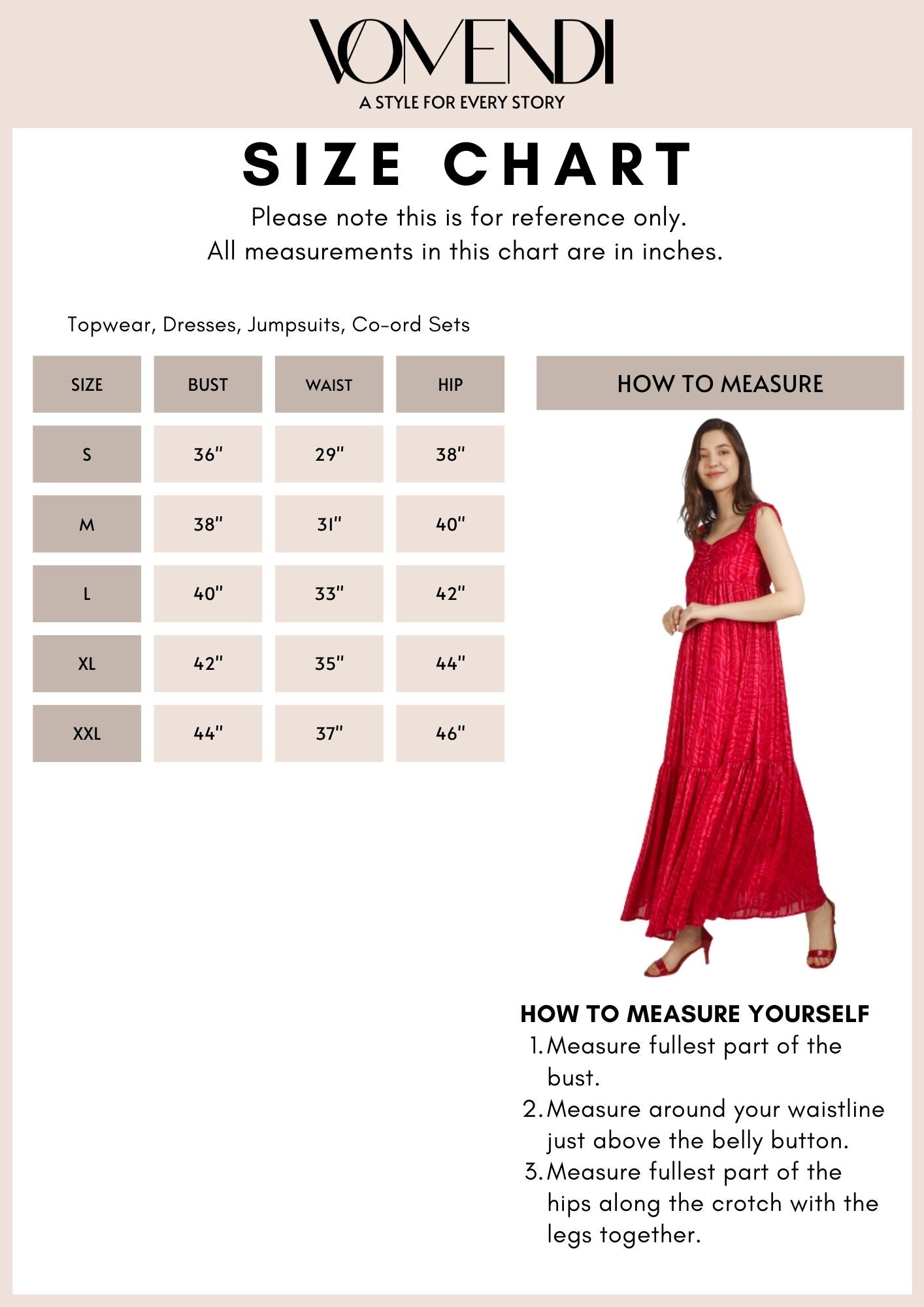 VOMENDI
A STYLE FOR EVERY STORY

SIZE CHART

Please note this is for reference only.
All measurements in this chart are in inches.

Topwear, Dresses, Jumpsuits, Co-ord Sets

| SIZE | BUST | WAIST | HIP |
|---|---|---|---|
| S | 36" | 29" | 38" |
| M | 38" | 31" | 40" |
| L | 40" | 33" | 42" |
| XL | 42" | 35" | 44" |
| XXL | 44" | 37" | 46" |

HOW TO MEASURE

HOW TO MEASURE YOURSELF
1. Measure fullest part of the bust.
2. Measure around your waistline just above the belly button.
3. Measure fullest part of the hips along the crotch with the legs together.